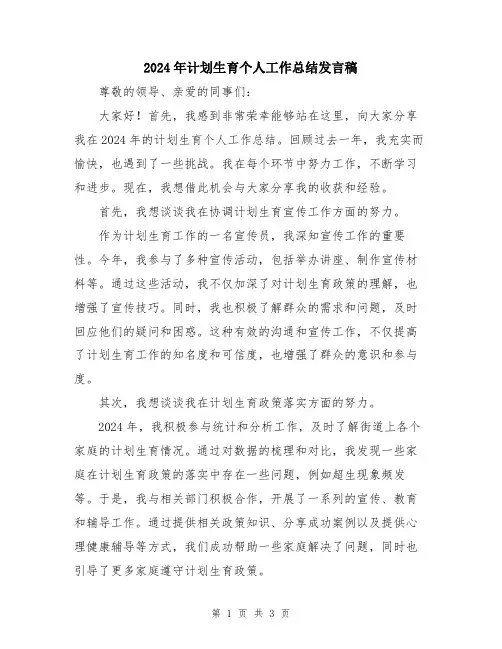 2024年计划生育个人工作总结发言稿

尊敬的领导、亲爱的同事们：

大家好！首先，我感到非常荣幸能够站在这里，向大家分享我在2024年的计划生育个人工作总结。回顾过去一年，我充实而愉快，也遇到了一些挑战。我在每个环节中努力工作，不断学习和进步。现在，我想借此机会与大家分享我的收获和经验。

首先，我想谈谈我在协调计划生育宣传工作方面的努力。

作为计划生育工作的一名宣传员，我深知宣传工作的重要性。今年，我参与了多种宣传活动，包括举办讲座、制作宣传材料等。通过这些活动，我不仅加深了对计划生育政策的理解，也增强了宣传技巧。同时，我也积极了解群众的需求和问题，及时回应他们的疑问和困惑。这种有效的沟通和宣传工作，不仅提高了计划生育工作的知名度和可信度，也增强了群众的意识和参与度。

其次，我想谈谈我在计划生育政策落实方面的努力。

2024年，我积极参与统计和分析工作，及时了解街道上各个家庭的计划生育情况。通过对数据的梳理和对比，我发现一些家庭在计划生育政策的落实中存在一些问题，例如超生现象频发等。于是，我与相关部门积极合作，开展了一系列的宣传、教育和辅导工作。通过提供相关政策知识、分享成功案例以及提供心理健康辅导等方式，我们成功帮助一些家庭解决了问题，同时也引导了更多家庭遵守计划生育政策。

第 1 页 共 3 页